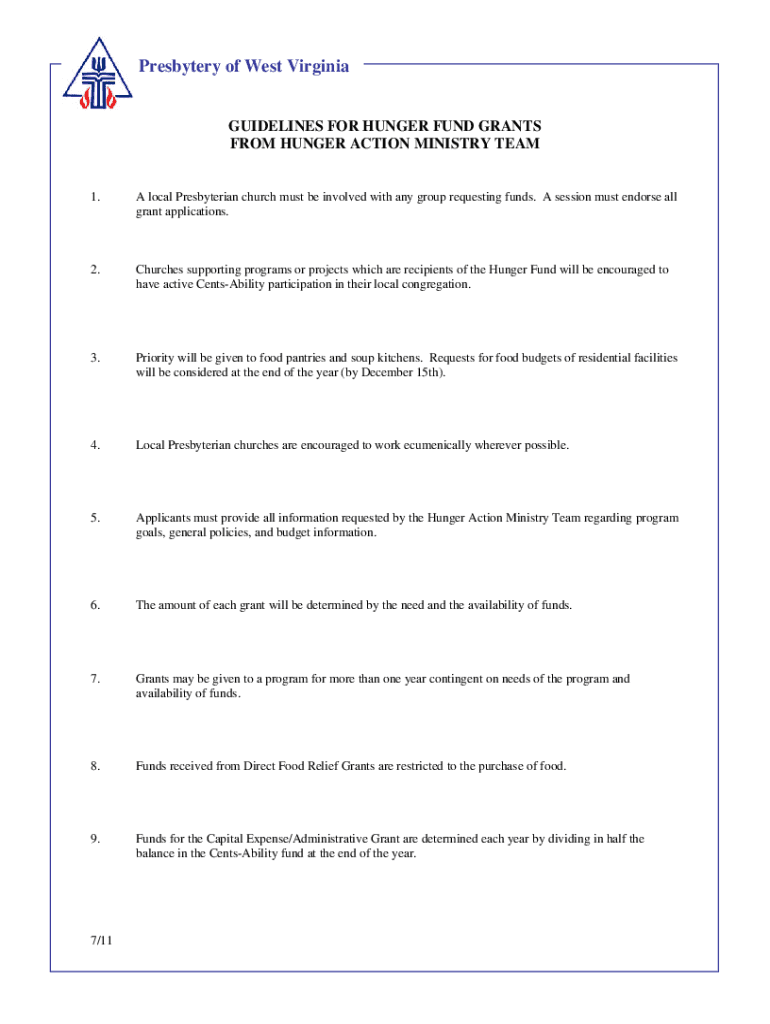 Presbytery of West Virginia

GUIDELINES FOR HUNGER FUND GRANTS
FROM HUNGER ACTION MINISTRY TEAM

1. A local Presbyterian church must be involved with any group requesting funds. A session must endorse all grant applications.

2. Churches supporting programs or projects which are recipients of the Hunger Fund will be encouraged to have active Cents-Ability participation in their local congregation.

3. Priority will be given to food pantries and soup kitchens. Requests for food budgets of residential facilities will be considered at the end of the year (by December 15th).

4. Local Presbyterian churches are encouraged to work ecumenically wherever possible.

5. Applicants must provide all information requested by the Hunger Action Ministry Team regarding program goals, general policies, and budget information.

6. The amount of each grant will be determined by the need and the availability of funds.

7. Grants may be given to a program for more than one year contingent on needs of the program and availability of funds.

8. Funds received from Direct Food Relief Grants are restricted to the purchase of food.

9. Funds for the Capital Expense/Administrative Grant are determined each year by dividing in half the balance in the Cents-Ability fund at the end of the year.

7/11